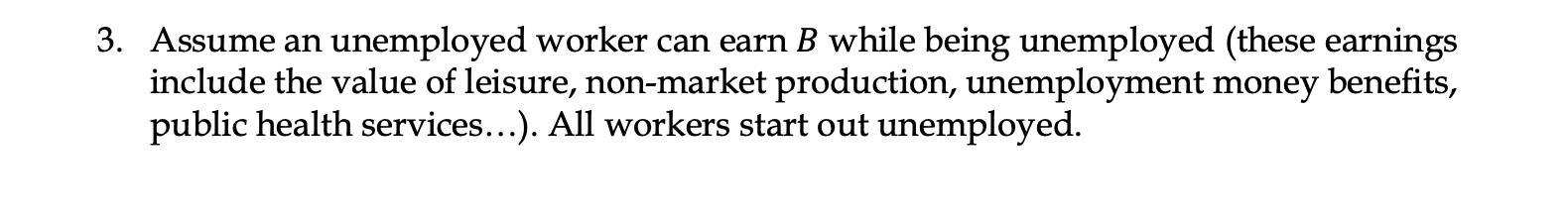 3. Assume an unemployed worker can earn $B$ while being unemployed (these earnings include the value of leisure, non-market production, unemployment money benefits, public health services…). All workers start out unemployed.